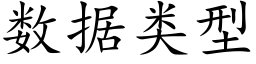 数据类型